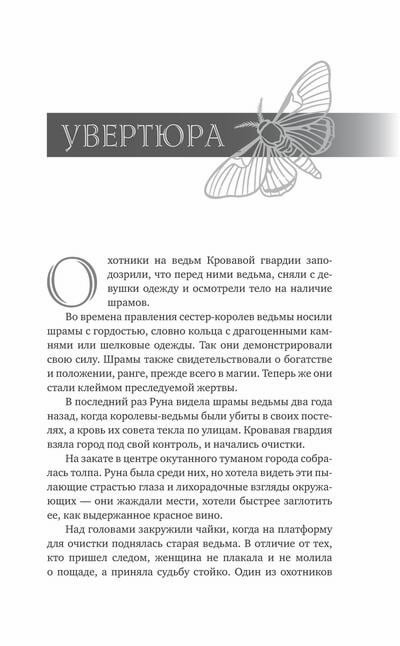 УВЕРТЮРА

Охотники на ведьм Кровавой гвардии заподозрили, что перед ними ведьма, сняли с девушки одежду и осмотрели тело на наличие шрамов.

Во времена правления сестер-королев ведьмы носили шрамы с гордостью, словно кольца с драгоценными камнями или шелковые одежды. Так они демонстрировали свою силу. Шрамы также свидетельствовали о богатстве и положении, ранге, прежде всего в магии. Теперь же они стали клеймом преследуемой жертвы.

В последний раз Руна видела шрамы ведьмы два года назад, когда королевы-ведьмы были убиты в своих постелях, а кровь их совета текла по улицам. Кровавая гвардия взяла город под свой контроль, и начались очистки.

На закате в центре окутанного туманом города собралась толпа. Руна была среди них, но хотела видеть эти пылающие страстью глаза и лихорадочные взгляды окружающих — они жаждали мести, хотели быстрее заглотить ее, как выдержанное красное вино.

Над головами закружили чайки, когда на платформу для очистки поднялась старая ведьма. В отличие от тех, кто пришел следом, женщина не плакала и не молила о пощаде, а приняла судьбу стойко. Один из охотников